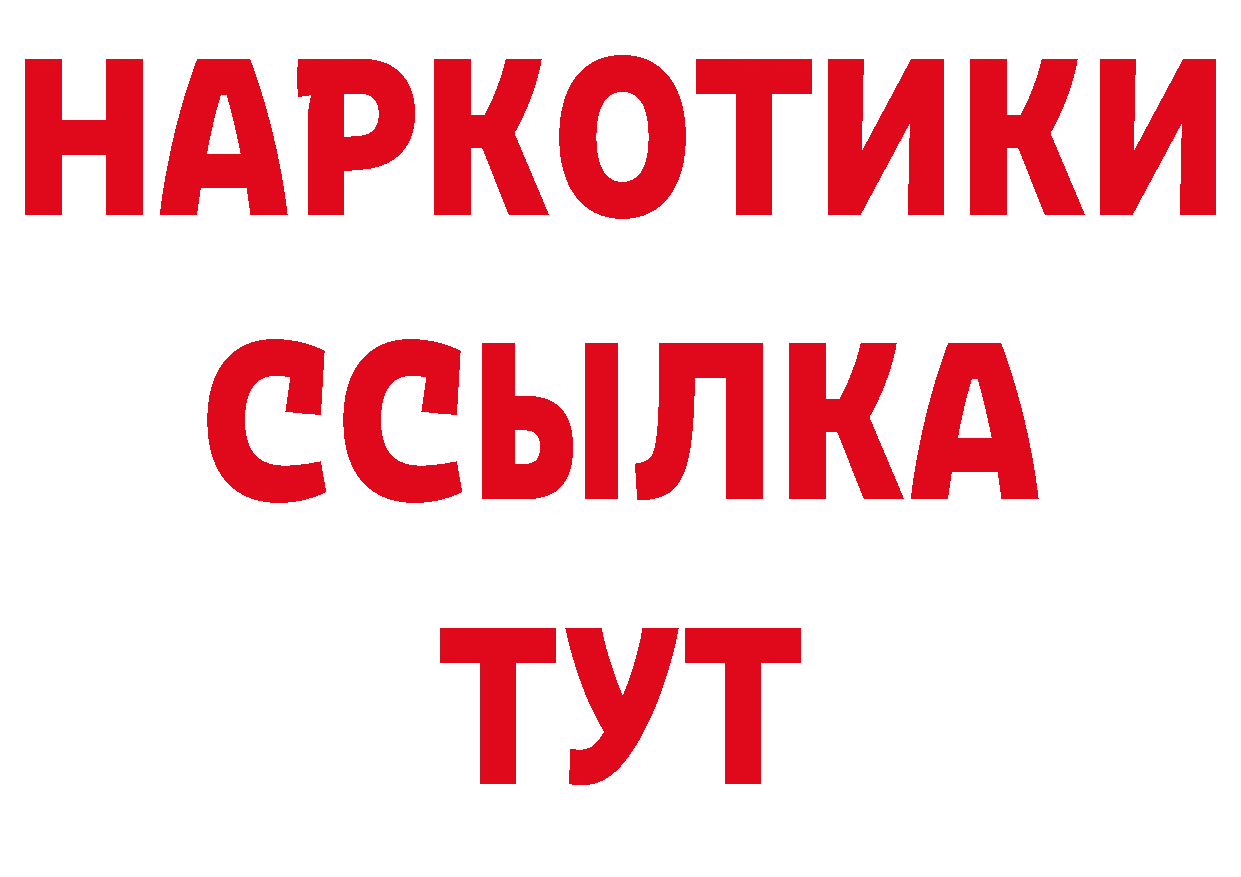 НАРКОТИКИ
ССЫЛКА
ТУТ